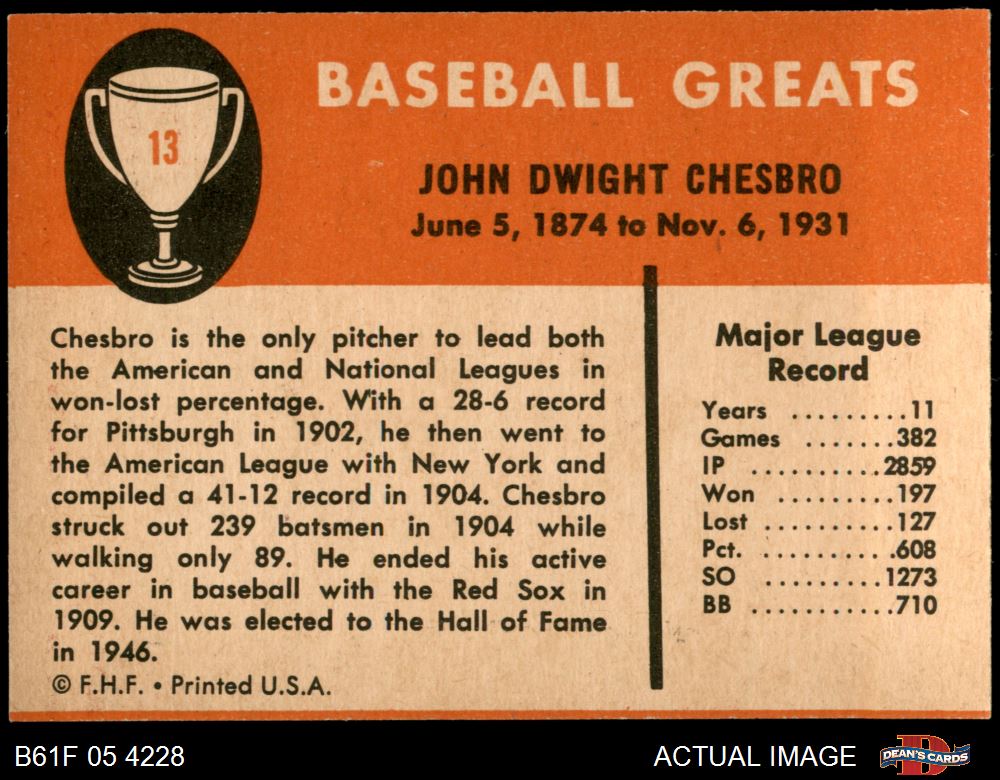 13

BASEBALL GREATS

JOHN DWIGHT CHESBRO
June 5, 1874 to Nov. 6, 1931

Chesbro is the only pitcher to lead both the American and National Leagues in won-lost percentage. With a 28-6 record for Pittsburgh in 1902, he then went to the American League with New York and compiled a 41-12 record in 1904. Chesbro struck out 239 batsmen in 1904 while walking only 89. He ended his active career in baseball with the Red Sox in 1909. He was elected to the Hall of Fame in 1946.

© F.H.F. • Printed U.S.A.

Major League Record

Years 11
Games 382
IP 2859
Won 197
Lost 127
Pct. .608
SO 1273
BB 710

B61F 05 4228

ACTUAL IMAGE

DEAN'S CARDS